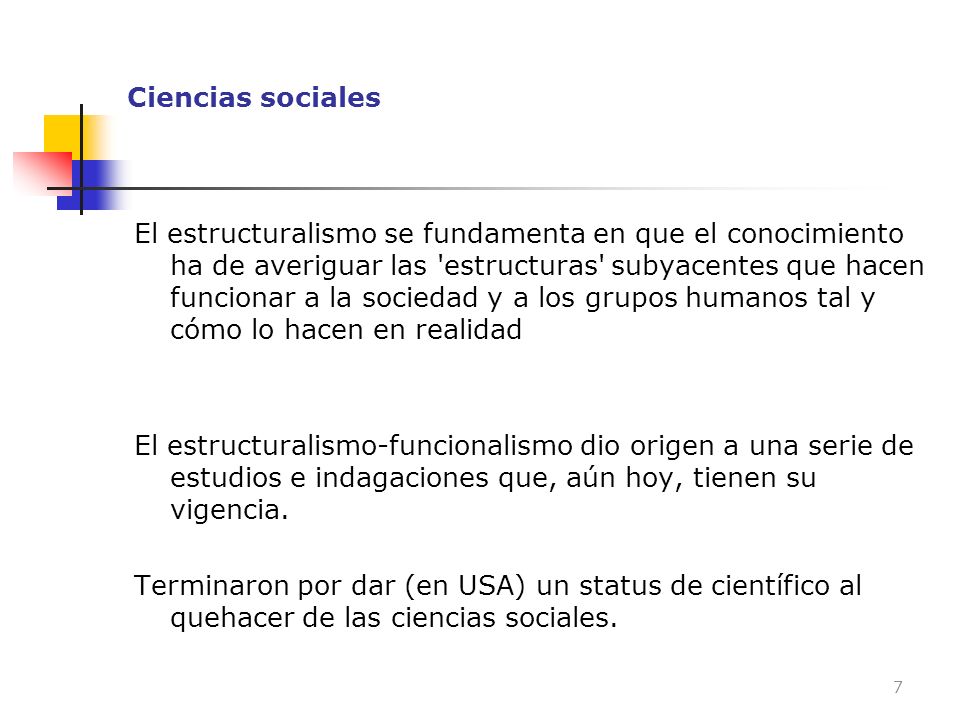 Ciencias sociales

El estructuralismo se fundamenta en que el conocimiento ha de averiguar las 'estructuras' subyacentes que hacen funcionar a la sociedad y a los grupos humanos tal y cómo lo hacen en realidad

El estructuralismo-funcionalismo dio origen a una serie de estudios e indagaciones que, aún hoy, tienen su vigencia.

Terminaron por dar (en USA) un status de científico al quehacer de las ciencias sociales.

7